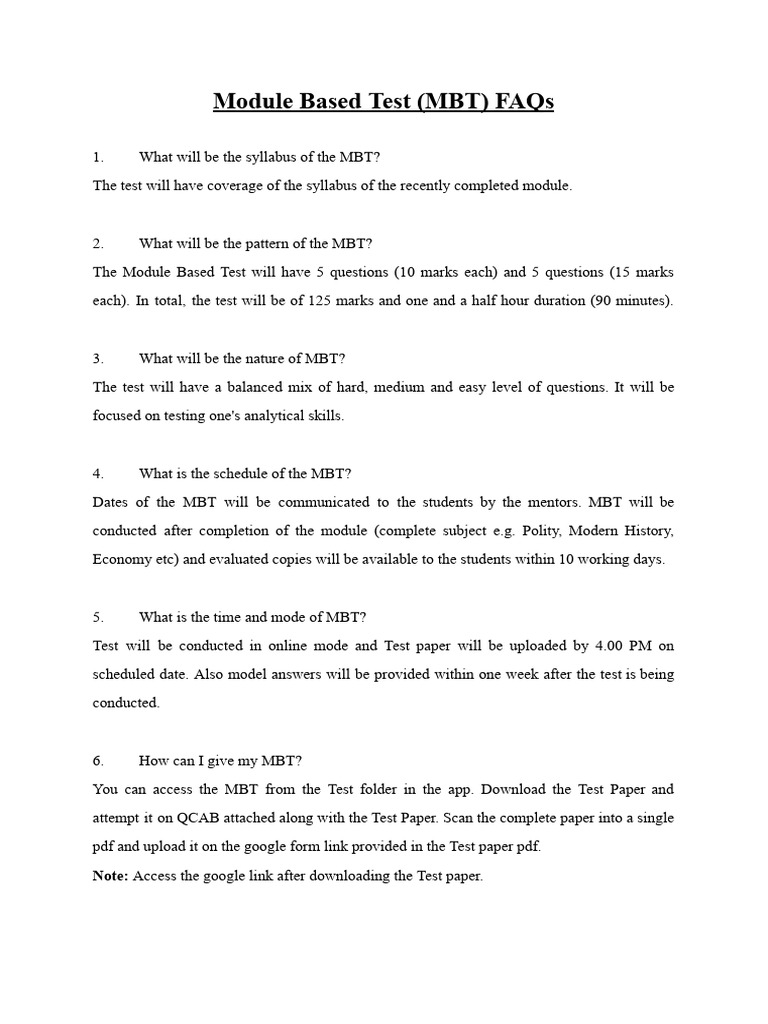 Module Based Test (MBT) FAQs

1. What will be the syllabus of the MBT?

The test will have coverage of the syllabus of the recently completed module.

2. What will be the pattern of the MBT?

The Module Based Test will have 5 questions (10 marks each) and 5 questions (15 marks each). In total, the test will be of 125 marks and one and a half hour duration (90 minutes).

3. What will be the nature of MBT?

The test will have a balanced mix of hard, medium and easy level of questions. It will be focused on testing one's analytical skills.

4. What is the schedule of the MBT?

Dates of the MBT will be communicated to the students by the mentors. MBT will be conducted after completion of the module (complete subject e.g. Polity, Modern History, Economy etc) and evaluated copies will be available to the students within 10 working days.

5. What is the time and mode of MBT?

Test will be conducted in online mode and Test paper will be uploaded by 4.00 PM on scheduled date. Also model answers will be provided within one week after the test is being conducted.

6. How can I give my MBT?

You can access the MBT from the Test folder in the app. Download the Test Paper and attempt it on QCAB attached along with the Test Paper. Scan the complete paper into a single pdf and upload it on the google form link provided in the Test paper pdf.

Note: Access the google link after downloading the Test paper.